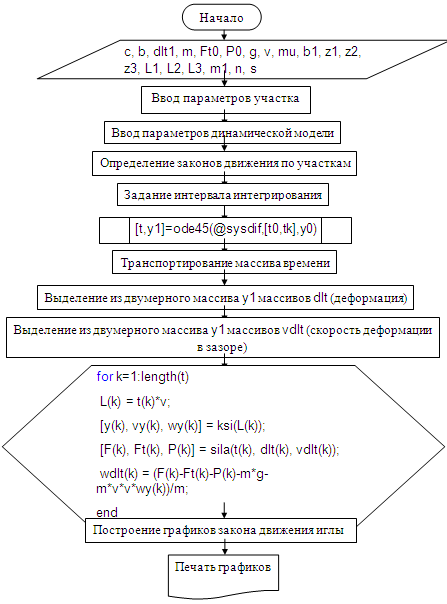 Начало

c, b, dlt1, m, Ft0, P0, g, v, mu, b1, z1, z2, z3, L1, L2, L3, m1, n, s

Ввод параметров участка

Ввод параметров динамической модели

Определение законов движения по участкам

Задание интервала интегрирования

[t,y1]=ode45(@sysdif,[t0,tk],y0)

Транспортирование массива времени

Выделение из двумерного массива y1 массивов dlt (деформация)

Выделение из двумерного массива y1 массивов vdlt (скорость деформации в зазоре)

for k=1:length(t)

L(k) = t(k)*v;

[y(k), vy(k), wy(k)] = ksi(L(k));

[F(k), Ft(k), P(k)] = sila(t(k), dlt(k), vdlt(k));

wdlt(k) = (F(k)-Ft(k)-P(k)-m*g-m*v*v*wy(k))/m;

end

Построение графиков закона движения иглы

Печать графиков